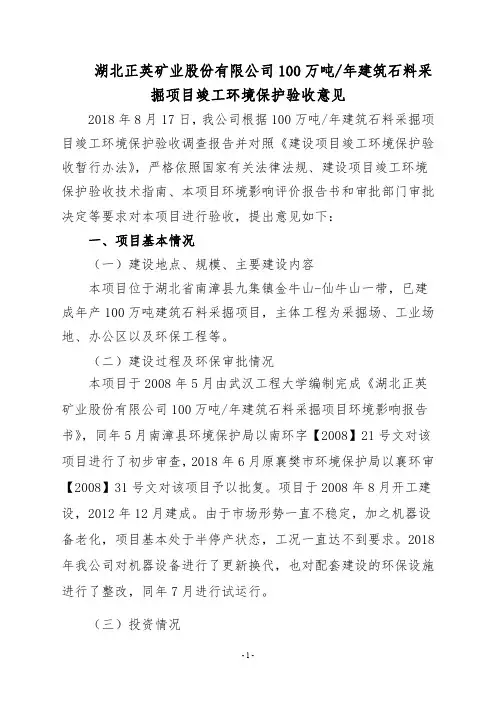 湖北正英矿业股份有限公司100万吨/年建筑石料采掘项目竣工环境保护验收意见

2018年8月17日，我公司根据100万吨/年建筑石料采掘项目竣工环境保护验收调查报告并对照《建设项目竣工环境保护验收暂行办法》，严格依照国家有关法律法规、建设项目竣工环境保护验收技术指南、本项目环境影响评价报告书和审批部门审批决定等要求对本项目进行验收，提出意见如下：

一、项目基本情况

（一）建设地点、规模、主要建设内容

本项目位于湖北省南漳县九集镇金牛山-仙牛山一带，已建成年产100万吨建筑石料采掘项目，主体工程为采掘场、工业场地、办公区以及环保工程等。

（二）建设过程及环保审批情况

本项目于2008年5月由武汉工程大学编制完成《湖北正英矿业股份有限公司100万吨/年建筑石料采掘项目环境影响报告书》，同年5月南漳县环境保护局以南环字【2008】21号文对该项目进行了初步审查，2018年6月原襄樊市环境保护局以襄环审【2008】31号文对该项目予以批复。项目于2008年8月开工建设，2012年12月建成。由于市场形势一直不稳定，加之机器设备老化，项目基本处于半停产状态，工况一直达不到要求。2018年我公司对机器设备进行了更新换代，也对配套建设的环保设施进行了整改，同年7月进行试运行。

（三）投资情况

-1-